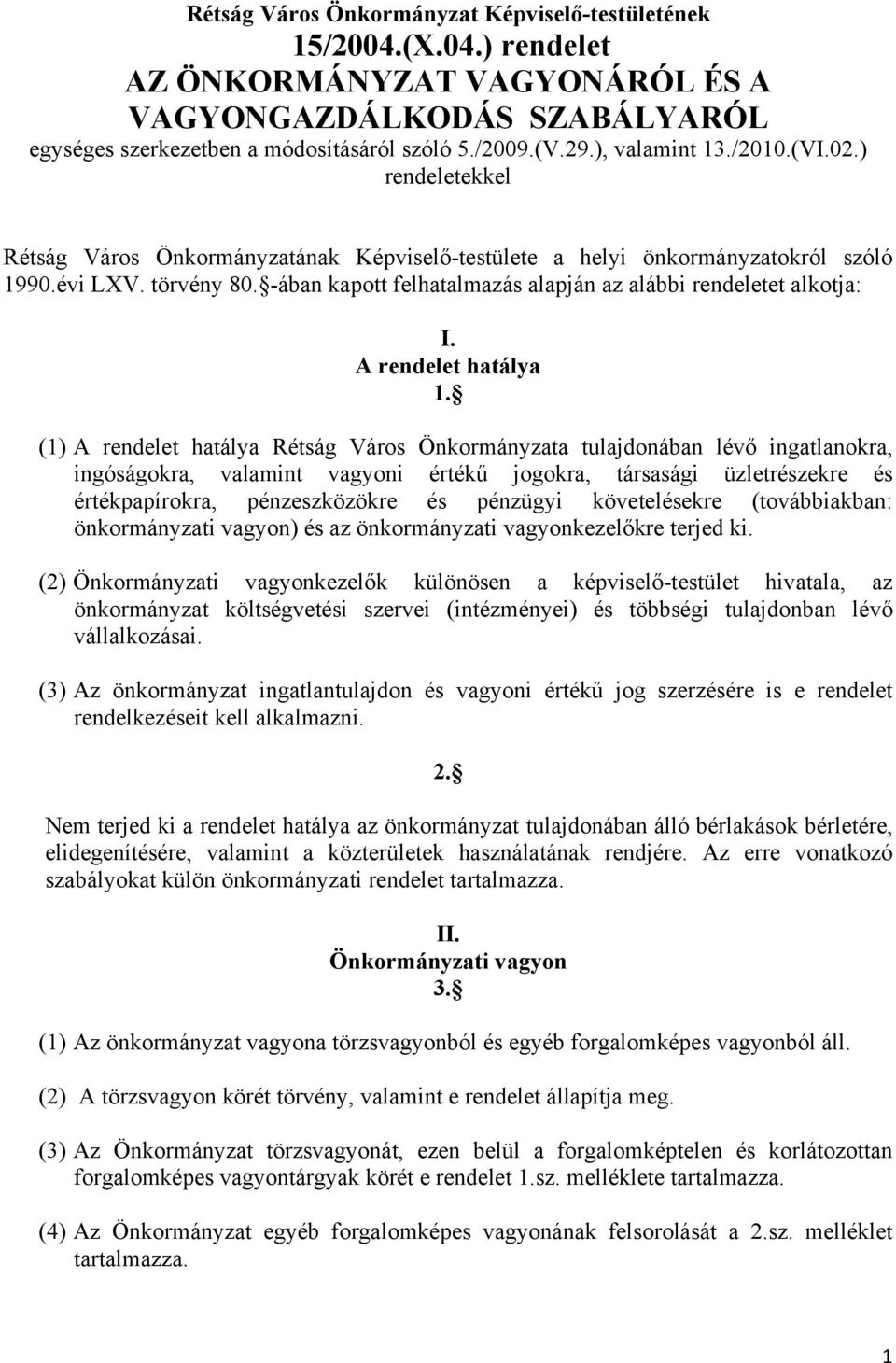 Rétság Város Önkormányzat Képviselő-testületének
15/2004.(X.04.) rendelet
AZ ÖNKORMÁNYZAT VAGYONÁRÓL ÉS A VAGYONGAZDÁLKODÁS SZABÁLYARÓL
egységes szerkezetben a módosításáról szóló 5./2009.(V.29.), valamint 13./2010.(VI.02.) rendeletekkel

Rétság Város Önkormányzatának Képviselő-testülete a helyi önkormányzatokról szóló 1990.évi LXV. törvény 80. -ában kapott felhatalmazás alapján az alábbi rendeletet alkotja:

I.
A rendelet hatálya
1.

(1) A rendelet hatálya Rétság Város Önkormányzata tulajdonában lévő ingatlanokra, ingóságokra, valamint vagyoni értékű jogokra, társasági üzletrészekre és értékpapírokra, pénzeszközökre és pénzügyi követelésekre (továbbiakban: önkormányzati vagyon) és az önkormányzati vagyonkezelőkre terjed ki.

(2) Önkormányzati vagyonkezelők különösen a képviselő-testület hivatala, az önkormányzat költségvetési szervei (intézményei) és többségi tulajdonban lévő vállalkozásai.

(3) Az önkormányzat ingatlantulajdon és vagyoni értékű jog szerzésére is e rendelet rendelkezéseit kell alkalmazni.

2.

Nem terjed ki a rendelet hatálya az önkormányzat tulajdonában álló bérlakások bérletére, elidegenítésére, valamint a közterületek használatának rendjére. Az erre vonatkozó szabályokat külön önkormányzati rendelet tartalmazza.

II.
Önkormányzati vagyon
3.

(1) Az önkormányzat vagyona törzsvagyonból és egyéb forgalomképes vagyonból áll.

(2) A törzsvagyon körét törvény, valamint e rendelet állapítja meg.

(3) Az Önkormányzat törzsvagyonát, ezen belül a forgalomképtelen és korlátozottan forgalomképes vagyontárgyak körét e rendelet 1.sz. melléklete tartalmazza.

(4) Az Önkormányzat egyéb forgalomképes vagyonának felsorolását a 2.sz. melléklet tartalmazza.

1